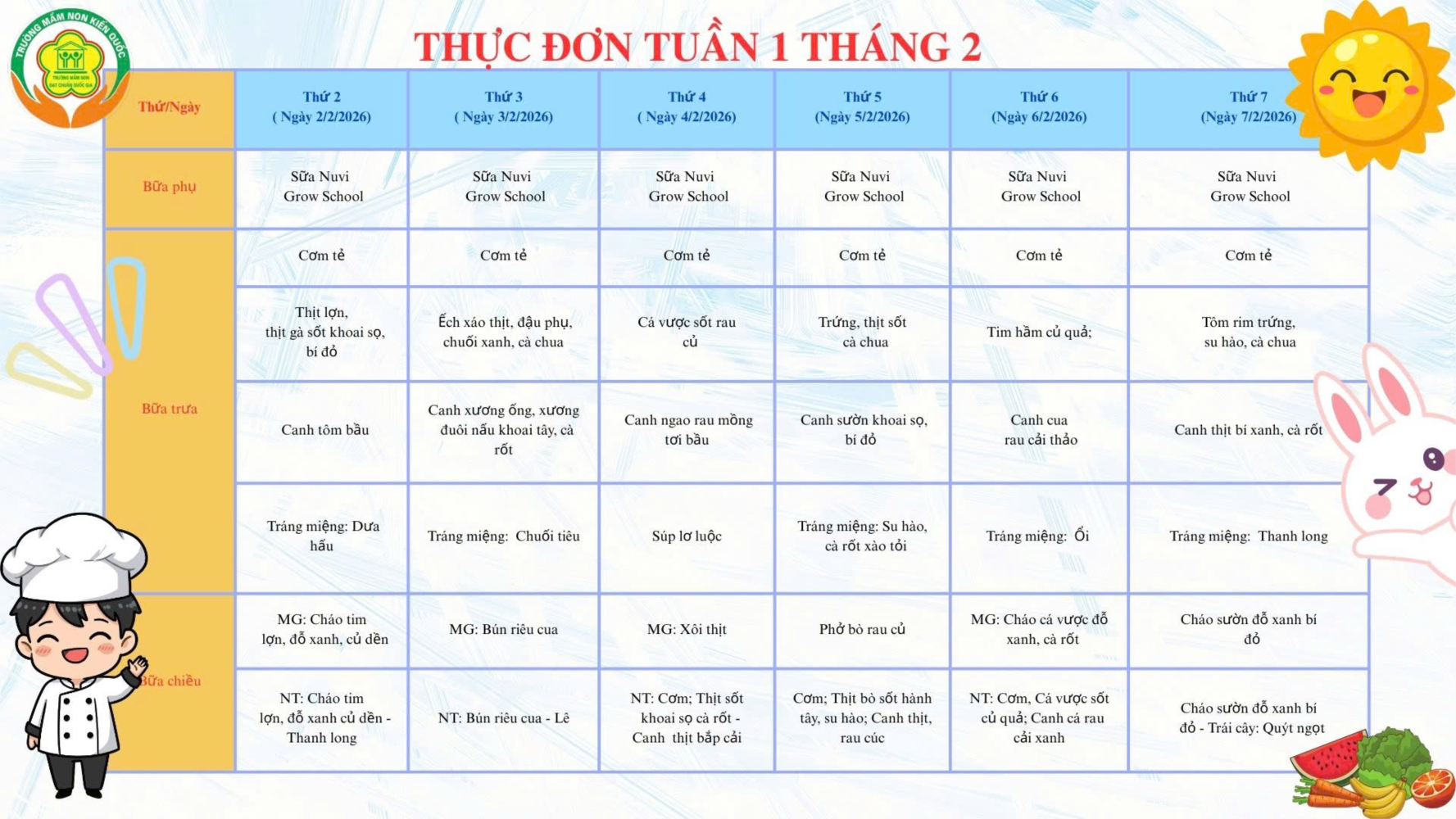 TRƯỜNG MẦM NON KIẾN QUỐC
TRƯỜNG MẦM NON ĐẠT CHUẨN QUỐC GIA

THỰC ĐƠN TUẦN 1 THÁNG 2

| Thứ/Ngày | Thứ 2 ( Ngày 2/2/2026) | Thứ 3 ( Ngày 3/2/2026) | Thứ 4 ( Ngày 4/2/2026) | Thứ 5 (Ngày 5/2/2026) | Thứ 6 (Ngày 6/2/2026) | Thứ 7 (Ngày 7/2/2026) |
|---|---|---|---|---|---|---|
| Bữa phụ | Sữa Nuvi Grow School | Sữa Nuvi Grow School | Sữa Nuvi Grow School | Sữa Nuvi Grow School | Sữa Nuvi Grow School | Sữa Nuvi Grow School |
| Bữa trưa | Cơm tẻ | Cơm tẻ | Cơm tẻ | Cơm tẻ | Cơm tẻ | Cơm tẻ |
| | Thịt lợn, thịt gà sốt khoai sọ, bí đỏ | Ếch xáo thịt, đậu phụ, chuối xanh, cà chua | Cá vược sốt rau củ | Trứng, thịt sốt cà chua | Tim hầm củ quả; | Tôm rim trứng, su hào, cà chua |
| | Canh tôm bầu | Canh xương ống, xương đuôi nấu khoai tây, cà rốt | Canh ngao rau mồng tơi bầu | Canh sườn khoai sọ, bí đỏ | Canh cua rau cải thảo | Canh thịt bí xanh, cà rốt |
| | Tráng miệng: Dưa hấu | Tráng miệng: Chuối tiêu | Súp lơ luộc | Tráng miệng: Su hào, cà rốt xào tỏi | Tráng miệng: Ổi | Tráng miệng: Thanh long |
| Bữa chiều | MG: Cháo tim lợn, đỗ xanh, củ dền | MG: Bún riêu cua | MG: Xôi thịt | Phở bò rau củ | MG: Cháo cá vược đỗ xanh, cà rốt | Cháo sườn đỗ xanh bí đỏ |
| | NT: Cháo tim lợn, đỗ xanh củ dền - Thanh long | NT: Bún riêu cua - Lê | NT: Cơm; Thịt sốt khoai sọ cà rốt - Canh thịt bắp cải | Cơm; Thịt bò sốt hành tây, su hào; Canh thịt, rau cúc | NT: Cơm, Cá vược sốt củ quả; Canh cá rau cải xanh | Cháo sườn đỗ xanh bí đỏ - Trái cây: Quýt ngọt |